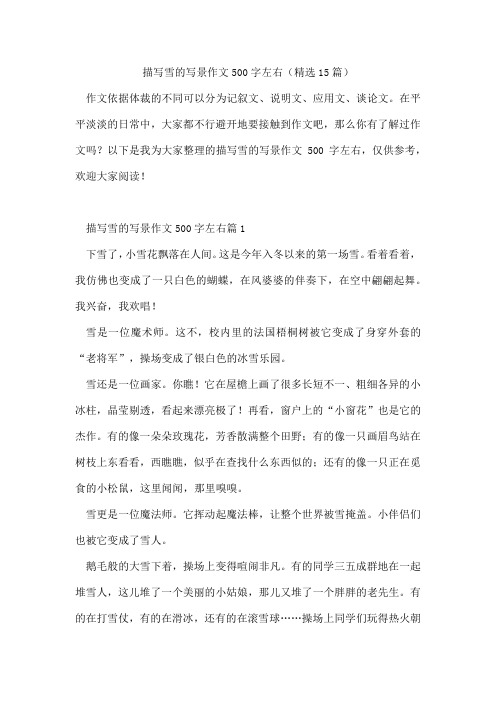 描写雪的写景作文500字左右（精选15篇）

作文依据体裁的不同可以分为记叙文、说明文、应用文、谈论文。在平平淡淡的日常中，大家都不行避开地要接触到作文吧，那么你有了解过作文吗？以下是我为大家整理的描写雪的写景作文 500 字左右，仅供参考，欢迎大家阅读！

描写雪的写景作文500字左右篇1

下雪了，小雪花飘落在人间。这是今年入冬以来的第一场雪。看着看着，我仿佛也变成了一只白色的蝴蝶，在风婆婆的伴奏下，在空中翩翩起舞。我兴奋，我欢唱！

雪是一位魔术师。这不，校内里的法国梧桐树被它变成了身穿外套的“老将军”，操场变成了银白色的冰雪乐园。

雪还是一位画家。你瞧！它在屋檐上画了很多长短不一、粗细各异的小冰柱，晶莹剔透，看起来漂亮极了！再看，窗户上的“小窗花”也是它的杰作。有的像一朵朵玫瑰花，芳香散满整个田野；有的像一只画眉鸟站在树枝上东看看，西瞧瞧，似乎在查找什么东西似的；还有的像一只正在觅食的小松鼠，这里闻闻，那里嗅嗅。

雪更是一位魔法师。它挥动起魔法棒，让整个世界被雪掩盖。小伴侣们也被它变成了雪人。

鹅毛般的大雪下着，操场上变得喧闹非凡。有的同学三五成群地在一起堆雪人，这儿堆了一个美丽的小姑娘，那儿又堆了一个胖胖的老先生。有的在打雪仗，有的在滑冰，还有的在滚雪球……操场上同学们玩得热火朝